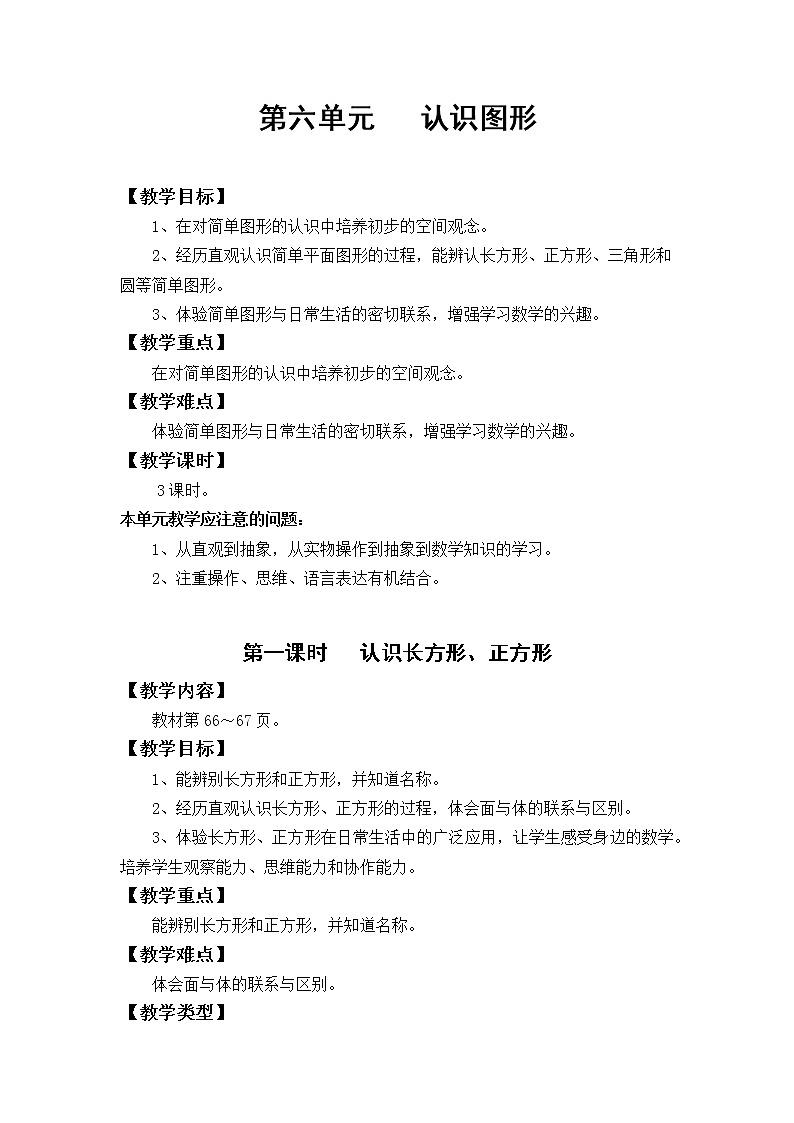 第六单元　认识图形

【教学目标】

1、在对简单图形的认识中培养初步的空间观念。

2、经历直观认识简单平面图形的过程，能辨认长方形、正方形、三角形和圆等简单图形。

3、体验简单图形与日常生活的密切联系，增强学习数学的兴趣。

【教学重点】

在对简单图形的认识中培养初步的空间观念。

【教学难点】

体验简单图形与日常生活的密切联系，增强学习数学的兴趣。

【教学课时】

3课时。

本单元教学应注意的问题：

1、从直观到抽象，从实物操作到抽象到数学知识的学习。

2、注重操作、思维、语言表达有机结合。

第一课时　认识长方形、正方形

【教学内容】

教材第66～67页。

【教学目标】

1、能辨别长方形和正方形，并知道名称。

2、经历直观认识长方形、正方形的过程，体会面与体的联系与区别。

3、体验长方形、正方形在日常生活中的广泛应用，让学生感受身边的数学。培养学生观察能力、思维能力和协作能力。

【教学重点】

能辨别长方形和正方形，并知道名称。

【教学难点】

体会面与体的联系与区别。

【教学类型】